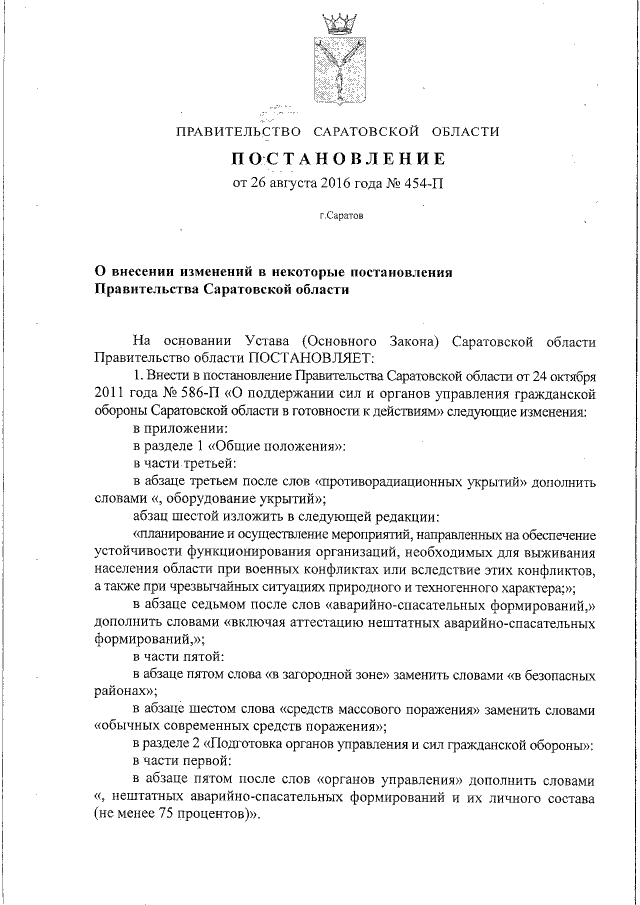 ПРАВИТЕЛЬСТВО САРАТОВСКОЙ ОБЛАСТИ

ПОСТАНОВЛЕНИЕ

от 26 августа 2016 года № 454-П

г.Саратов

О внесении изменений в некоторые постановления Правительства Саратовской области

На основании Устава (Основного Закона) Саратовской области Правительство области ПОСТАНОВЛЯЕТ:

1. Внести в постановление Правительства Саратовской области от 24 октября 2011 года № 586-П «О поддержании сил и органов управления гражданской обороны Саратовской области в готовности к действиям» следующие изменения:

в приложении:

в разделе 1 «Общие положения»:

в части третьей:

в абзаце третьем после слов «противорадиационных укрытий» дополнить словами «, оборудование укрытий»;

абзац шестой изложить в следующей редакции:

«планирование и осуществление мероприятий, направленных на обеспечение устойчивости функционирования организаций, необходимых для выживания населения области при военных конфликтах или вследствие этих конфликтов, а также при чрезвычайных ситуациях природного и техногенного характера;»;

в абзаце седьмом после слов «аварийно-спасательных формирований,» дополнить словами «включая аттестацию нештатных аварийно-спасательных формирований,»;

в части пятой:

в абзаце пятом слова «в загородной зоне» заменить словами «в безопасных районах»;

в абзаце шестом слова «средств массового поражения» заменить словами «обычных современных средств поражения»;

в разделе 2 «Подготовка органов управления и сил гражданской обороны»:

в части первой:

в абзаце пятом после слов «органов управления» дополнить словами «, нештатных аварийно-спасательных формирований и их личного состава (не менее 75 процентов)».